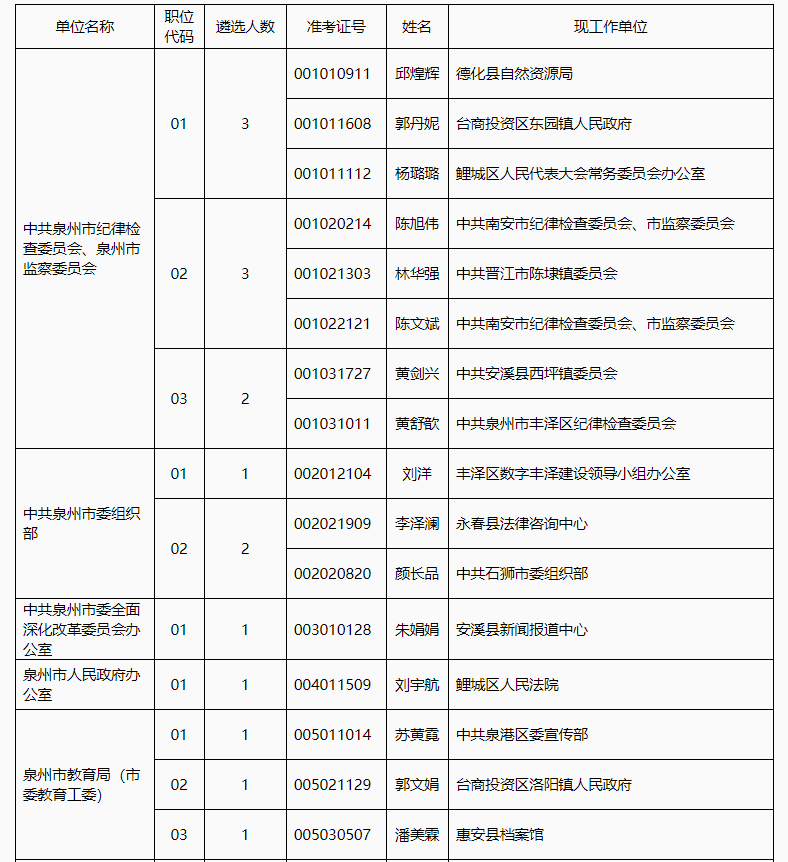 | 单位名称 | 职位代码 | 遴选人数 | 准考证号 | 姓名 | 现工作单位 |
|---|---|---|---|---|---|
| 中共泉州市纪律检查委员会、泉州市监察委员会 | 01 | 3 | 001010911 | 邱煌辉 | 德化县自然资源局 |
| | | | 001011608 | 郭丹妮 | 台商投资区东园镇人民政府 |
| | | | 001011112 | 杨璐璐 | 鲤城区人民代表大会常务委员会办公室 |
| | 02 | 3 | 001020214 | 陈旭伟 | 中共南安市纪律检查委员会、市监察委员会 |
| | | | 001021303 | 林华强 | 中共晋江市陈埭镇委员会 |
| | | | 001022121 | 陈文斌 | 中共南安市纪律检查委员会、市监察委员会 |
| | 03 | 2 | 001031727 | 黄剑兴 | 中共安溪县西坪镇委员会 |
| | | | 001031011 | 黄舒歆 | 中共泉州市丰泽区纪律检查委员会 |
| 中共泉州市委组织部 | 01 | 1 | 002012104 | 刘洋 | 丰泽区数字丰泽建设领导小组办公室 |
| | 02 | 2 | 002021909 | 李泽澜 | 永春县法律咨询中心 |
| | | | 002020820 | 颜长品 | 中共石狮市委组织部 |
| 中共泉州市委全面深化改革委员会办公室 | 01 | 1 | 003010128 | 朱娟娟 | 安溪县新闻报道中心 |
| 泉州市人民政府办公室 | 01 | 1 | 004011509 | 刘宇航 | 鲤城区人民法院 |
| 泉州市教育局（市委教育工委） | 01 | 1 | 005011014 | 苏黄霓 | 中共泉港区委宣传部 |
| | 02 | 1 | 005021129 | 郭文娟 | 台商投资区洛阳镇人民政府 |
| | 03 | 1 | 005030507 | 潘美霖 | 惠安县档案馆 |